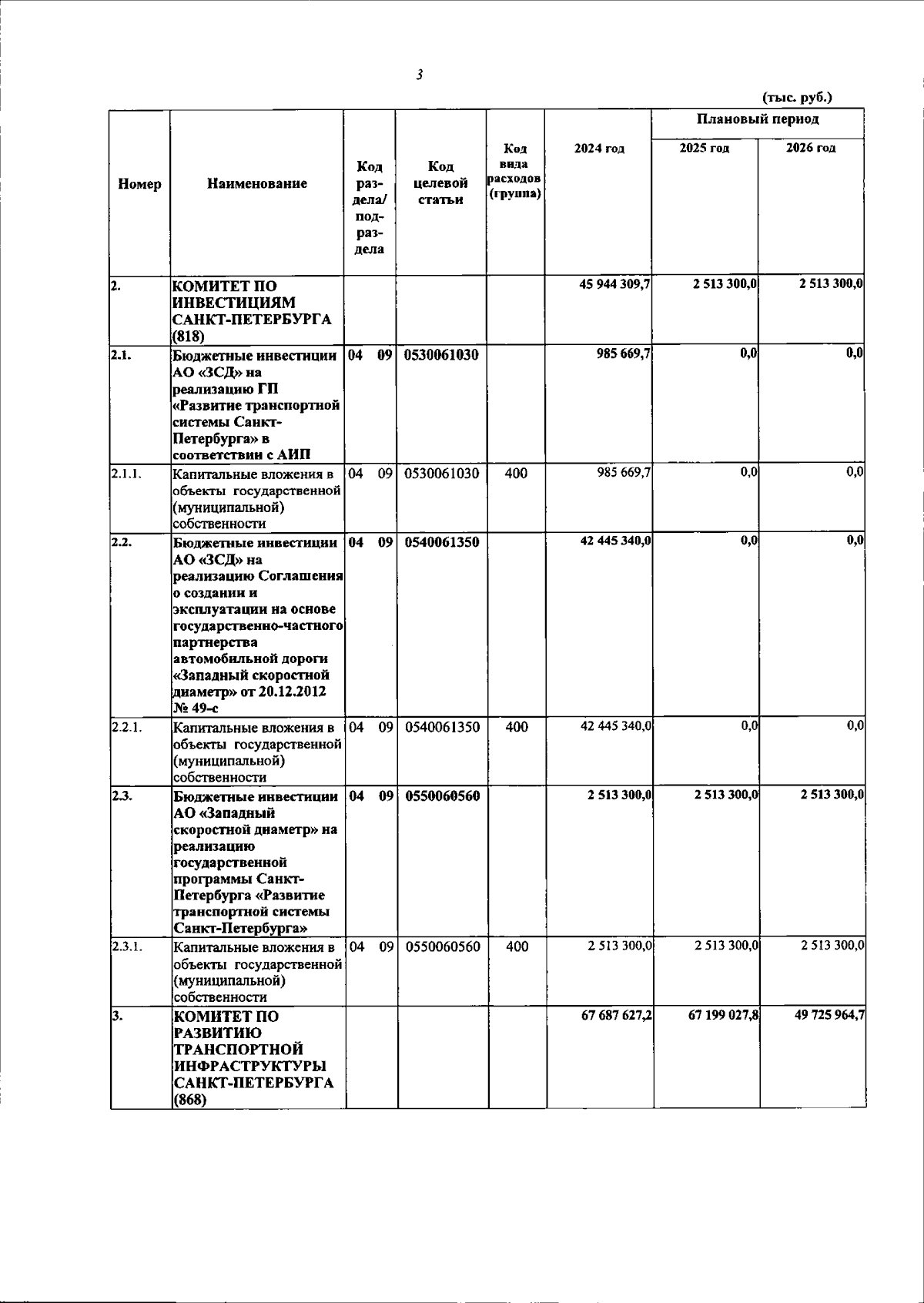 3

(тыс. руб.)

| Номер | Наименование | Код раздела/ подраздела | Код целевой статьи | Код вида расходов (группа) | 2024 год | Плановый период 2025 год | Плановый период 2026 год |
|---|---|---|---|---|---|---|---|
| 2. | КОМИТЕТ ПО ИНВЕСТИЦИЯМ САНКТ-ПЕТЕРБУРГА (818) | | | | 45 944 309,7 | 2 513 300,0 | 2 513 300,0 |
| 2.1. | Бюджетные инвестиции АО «ЗСД» на реализацию ГП «Развитие транспортной системы Санкт-Петербурга» в соответствии с АИП | 04 09 | 0530061030 | | 985 669,7 | 0,0 | 0,0 |
| 2.1.1. | Капитальные вложения в объекты государственной (муниципальной) собственности | 04 09 | 0530061030 | 400 | 985 669,7 | 0,0 | 0,0 |
| 2.2. | Бюджетные инвестиции АО «ЗСД» на реализацию Соглашения о создании и эксплуатации на основе государственно-частного партнерства автомобильной дороги «Западный скоростной диаметр» от 20.12.2012 № 49-с | 04 09 | 0540061350 | | 42 445 340,0 | 0,0 | 0,0 |
| 2.2.1. | Капитальные вложения в объекты государственной (муниципальной) собственности | 04 09 | 0540061350 | 400 | 42 445 340,0 | 0,0 | 0,0 |
| 2.3. | Бюджетные инвестиции АО «Западный скоростной диаметр» на реализацию государственной программы Санкт-Петербурга «Развитие транспортной системы Санкт-Петербурга» | 04 09 | 0550060560 | | 2 513 300,0 | 2 513 300,0 | 2 513 300,0 |
| 2.3.1. | Капитальные вложения в объекты государственной (муниципальной) собственности | 04 09 | 0550060560 | 400 | 2 513 300,0 | 2 513 300,0 | 2 513 300,0 |
| 3. | КОМИТЕТ ПО РАЗВИТИЮ ТРАНСПОРТНОЙ ИНФРАСТРУКТУРЫ САНКТ-ПЕТЕРБУРГА (868) | | | | 67 687 627,2 | 67 199 027,8 | 49 725 964,7 |